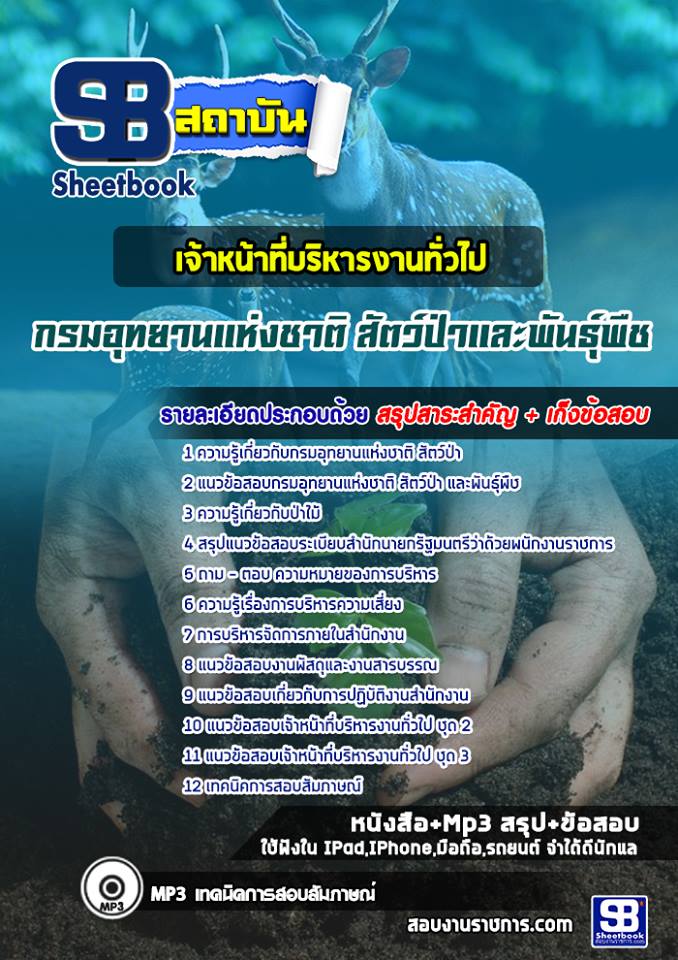 SB สถาบัน
Sheetbook

เจ้าหน้าที่บริหารงานทั่วไป

กรมอุทยานแห่งชาติ สัตว์ป่าและพันธุ์พืช

รายละเอียดประกอบด้วย สรุปสาระสำคัญ + เก็งข้อสอบ

1 ความรู้เกี่ยวกับกรมอุทยานแห่งชาติ สัตว์ป่า
2 แนวข้อสอบกรมอุทยานแห่งชาติ สัตว์ป่า และพันธุ์พืช
3 ความรู้เกี่ยวกับป่าไม้
4 สรุปแนวข้อสอบระเบียบสำนักนายกรัฐมนตรีว่าด้วยพนักงานราชการ
6 ถาม - ตอบ ความหมายของการบริหาร
6 ความรู้เรื่องการบริหารความเสี่ยง
7 การบริหารจัดการภายในสำนักงาน
8 แนวข้อสอบงานพัสดุและงานสารบรรณ
9 แนวข้อสอบเกี่ยวกับการปฏิบัติงานสำนักงาน
10 แนวข้อสอบเจ้าหน้าที่บริหารงานทั่วไป ชุด 2
11 แนวข้อสอบเจ้าหน้าที่บริหารงานทั่วไป ชุด 3
12 เทคนิคการสอบสัมภาษณ์

หนังสือ+Mp3 สรุป+ข้อสอบ
ใช้ฟังใน IPad,IPhone,มือถือ,รถยนต์ จำได้ดีนักแล

MP3
MP3 เทคนิคการสอบสัมภาษณ์

สอบงานราชการ.com

SB Sheetbook